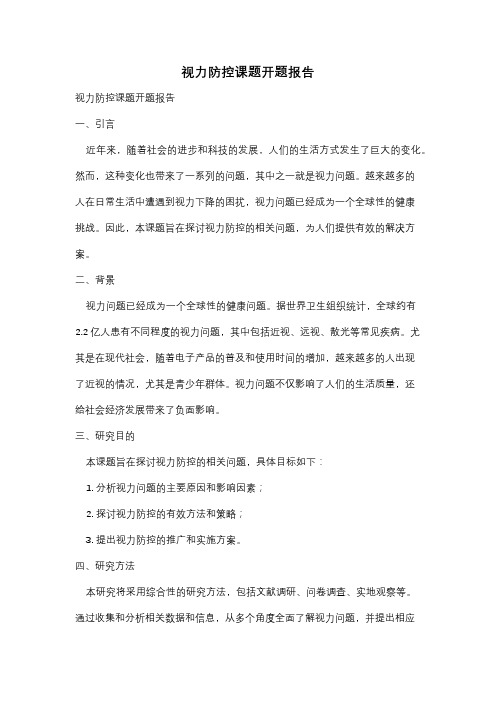 视力防控课题开题报告

视力防控课题开题报告

一、引言

近年来，随着社会的进步和科技的发展，人们的生活方式发生了巨大的变化。然而，这种变化也带来了一系列的问题，其中之一就是视力问题。越来越多的人在日常生活中遭遇到视力下降的困扰，视力问题已经成为一个全球性的健康挑战。因此，本课题旨在探讨视力防控的相关问题，为人们提供有效的解决方案。

二、背景

视力问题已经成为一个全球性的健康问题。据世界卫生组织统计，全球约有2.2亿人患有不同程度的视力问题，其中包括近视、远视、散光等常见疾病。尤其是在现代社会，随着电子产品的普及和使用时间的增加，越来越多的人出现了近视的情况，尤其是青少年群体。视力问题不仅影响了人们的生活质量，还给社会经济发展带来了负面影响。

三、研究目的

本课题旨在探讨视力防控的相关问题，具体目标如下：

1. 分析视力问题的主要原因和影响因素；

2. 探讨视力防控的有效方法和策略；

3. 提出视力防控的推广和实施方案。

四、研究方法

本研究将采用综合性的研究方法，包括文献调研、问卷调查、实地观察等。通过收集和分析相关数据和信息，从多个角度全面了解视力问题，并提出相应